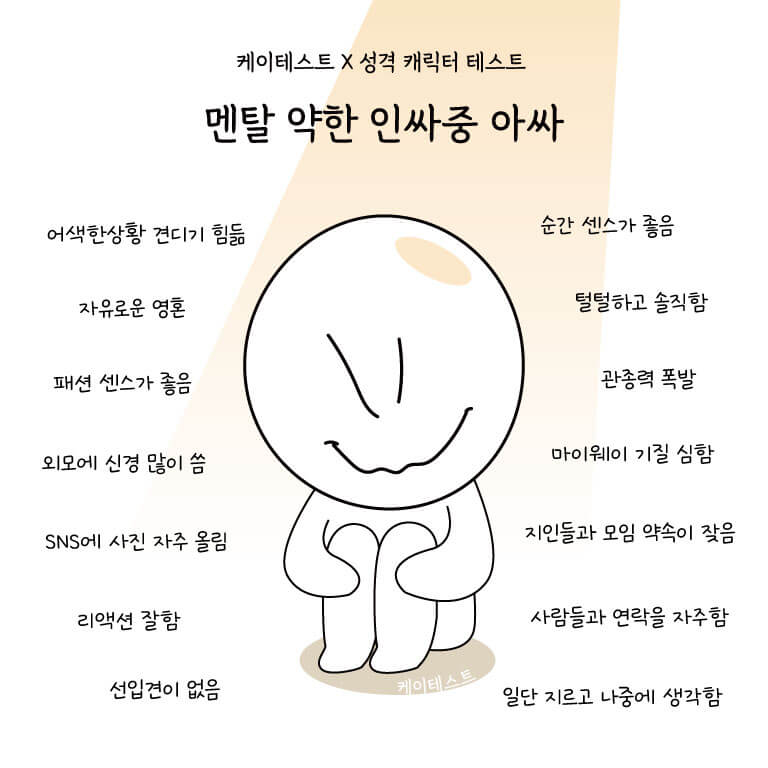 케이테스트 X 성격 캐릭터 테스트

멘탈 약한 인싸중 아싸

어색한상황 견디기 힘듦

자유로운 영혼

패션 센스가 좋음

외모에 신경 많이 씀

SNS에 사진 자주 올림

리액션 잘함

선입견이 없음

순간 센스가 좋음

털털하고 솔직함

관종력 폭발

마이웨이 기질 심함

지인들과 모임 약속이 잦음

사람들과 연락을 자주함

일단 지르고 나중에 생각함

케이테스트